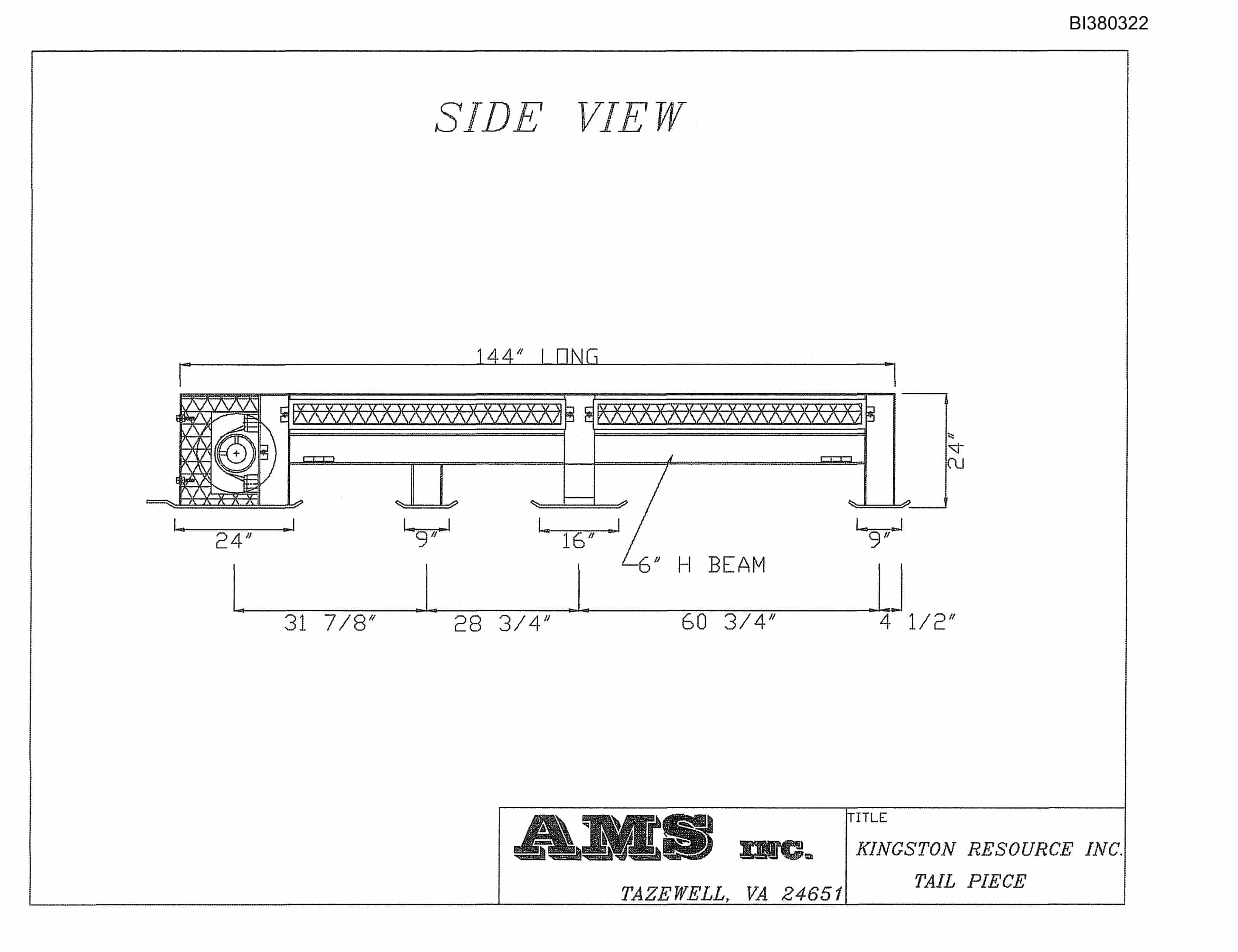 BI380322

SIDE VIEW

144" LONG

24"

24"

9"

16"

9"

6" H BEAM

31 7/8"

28 3/4"

60 3/4"

4 1/2"

AMS INC.

TAZEWELL, VA 24651

TITLE

KINGSTON RESOURCE INC.

TAIL PIECE